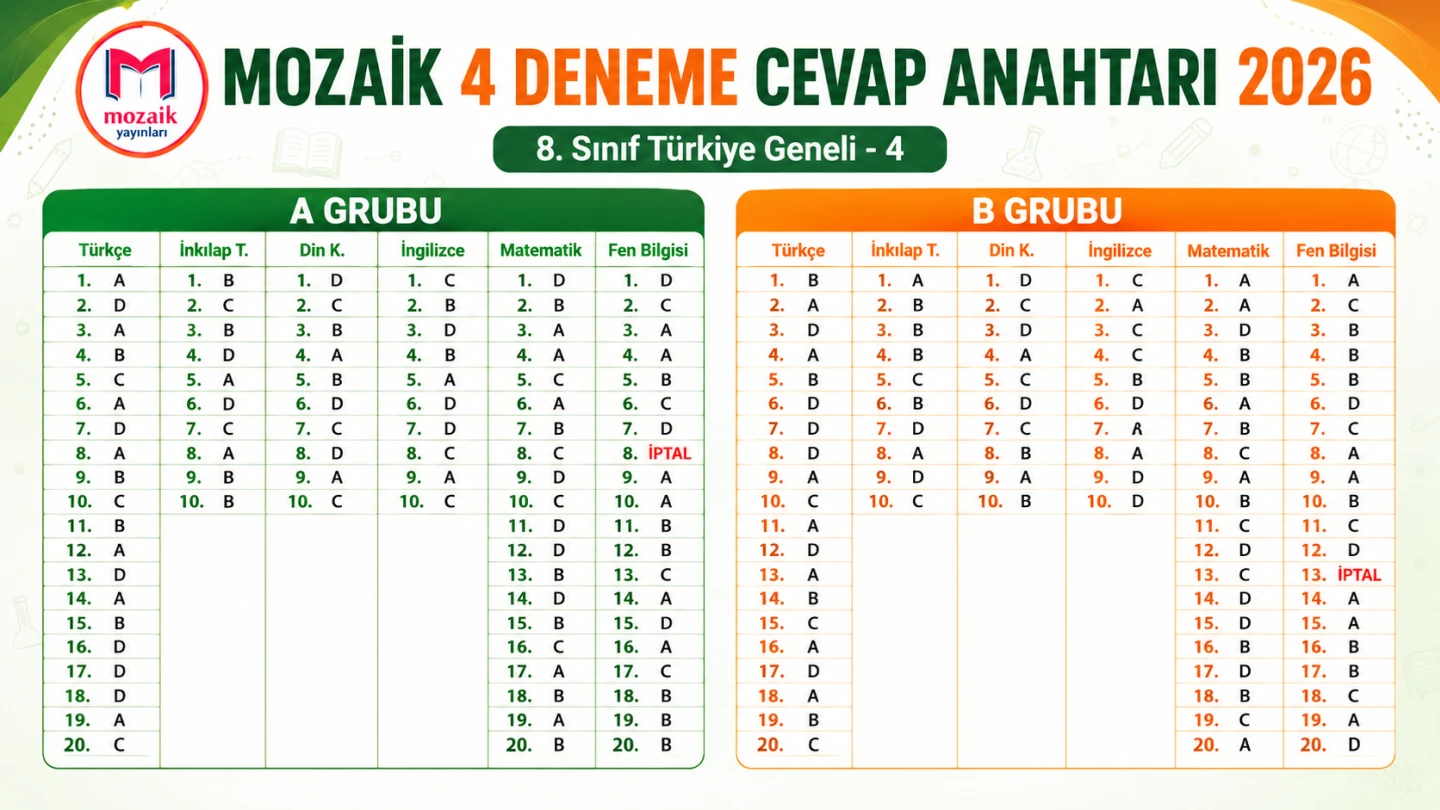 mozaik yayınları

MOZAİK 4 DENEME CEVAP ANAHTARI 2026

8. Sınıf Türkiye Geneli - 4

A GRUBU

| Türkçe | İnkılap T. | Din K. | İngilizce | Matematik | Fen Bilgisi |
|---|---|---|---|---|---|
| 1. A | 1. B | 1. D | 1. C | 1. D | 1. D |
| 2. D | 2. C | 2. C | 2. B | 2. B | 2. C |
| 3. A | 3. B | 3. B | 3. D | 3. A | 3. A |
| 4. B | 4. D | 4. A | 4. B | 4. A | 4. A |
| 5. C | 5. A | 5. B | 5. A | 5. C | 5. B |
| 6. A | 6. D | 6. D | 6. D | 6. A | 6. C |
| 7. D | 7. C | 7. C | 7. D | 7. B | 7. D |
| 8. A | 8. A | 8. D | 8. C | 8. C | 8. İPTAL |
| 9. B | 9. B | 9. A | 9. A | 9. D | 9. A |
| 10. C | 10. B | 10. C | 10. C | 10. C | 10. A |
| 11. B | | | | 11. D | 11. B |
| 12. A | | | | 12. D | 12. B |
| 13. D | | | | 13. B | 13. C |
| 14. A | | | | 14. D | 14. A |
| 15. B | | | | 15. B | 15. D |
| 16. D | | | | 16. C | 16. A |
| 17. D | | | | 17. A | 17. C |
| 18. D | | | | 18. B | 18. B |
| 19. A | | | | 19. A | 19. B |
| 20. C | | | | 20. B | 20. B |

B GRUBU

| Türkçe | İnkılap T. | Din K. | İngilizce | Matematik | Fen Bilgisi |
|---|---|---|---|---|---|
| 1. B | 1. A | 1. D | 1. C | 1. A | 1. A |
| 2. A | 2. B | 2. C | 2. A | 2. A | 2. C |
| 3. D | 3. B | 3. D | 3. C | 3. D | 3. B |
| 4. A | 4. B | 4. A | 4. C | 4. B | 4. B |
| 5. B | 5. C | 5. C | 5. B | 5. B | 5. B |
| 6. D | 6. B | 6. D | 6. D | 6. A | 6. D |
| 7. D | 7. D | 7. C | 7. A | 7. B | 7. C |
| 8. D | 8. A | 8. B | 8. A | 8. C | 8. A |
| 9. A | 9. D | 9. A | 9. D | 9. A | 9. A |
| 10. C | 10. C | 10. B | 10. D | 10. B | 10. B |
| 11. A | | | | 11. C | 11. C |
| 12. D | | | | 12. D | 12. D |
| 13. A | | | | 13. C | 13. İPTAL |
| 14. B | | | | 14. D | 14. A |
| 15. C | | | | 15. D | 15. A |
| 16. A | | | | 16. B | 16. B |
| 17. D | | | | 17. D | 17. B |
| 18. A | | | | 18. B | 18. C |
| 19. B | | | | 19. C | 19. A |
| 20. C | | | | 20. A | 20. D |